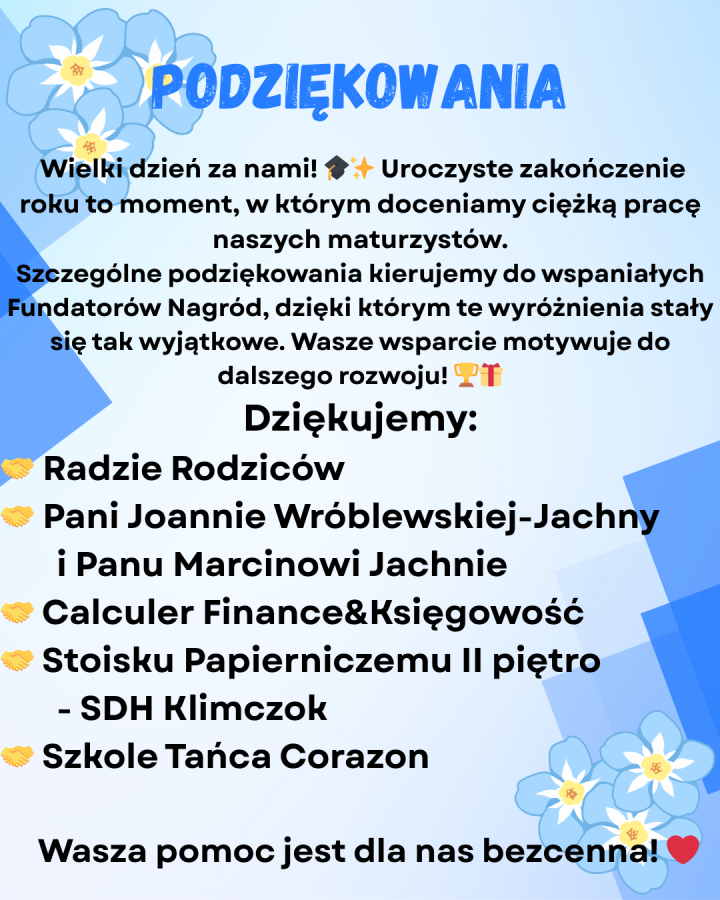 PODZIĘKOWANIA

Wielki dzień za nami! 🎓✨ Uroczyste zakończenie roku to moment, w którym doceniamy ciężką pracę naszych maturzystów.

Szczególne podziękowania kierujemy do wspaniałych Fundatorów Nagród, dzięki którym te wyróżnienia stały się tak wyjątkowe. Wasze wsparcie motywuje do dalszego rozwoju! 🏆🎁

Dziękujemy:

🤝 Radzie Rodziców
🤝 Pani Joannie Wróblewskiej-Jachny i Panu Marcinowi Jachnie
🤝 Calculer Finance&Księgowość
🤝 Stoisku Papierniczemu II piętro - SDH Klimczok
🤝 Szkole Tańca Corazon

Wasza pomoc jest dla nas bezcenna! ❤️